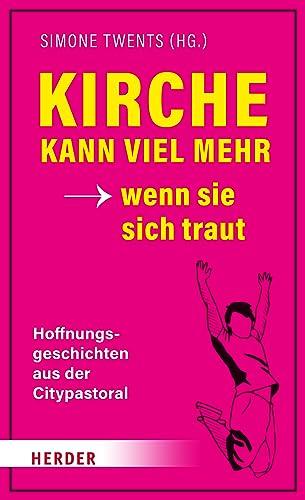 SIMONE TWENTS (HG.)

KIRCHE
KANN VIEL MEHR

→ wenn sie sich traut

Hoffnungsgeschichten aus der Citypastoral

HERDER